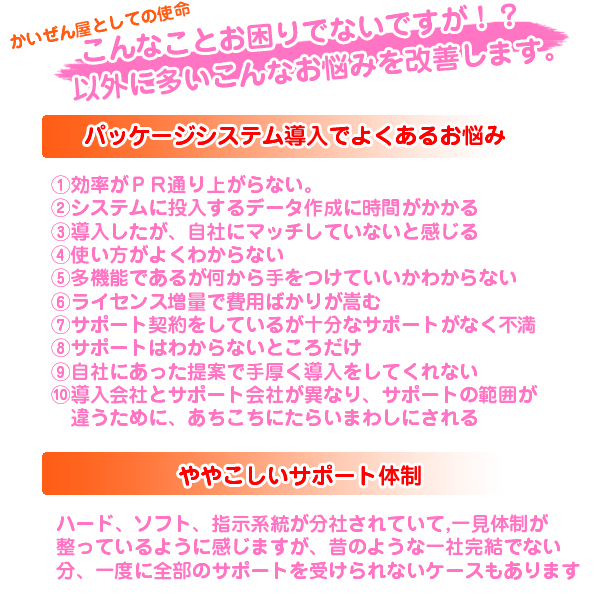 かいぜん屋としての使命

こんなことお困りでないですが！？
以外に多いこんなお悩みを改善します。

パッケージシステム導入でよくあるお悩み

①効率がＰＲ通り上がらない。
②システムに投入するデータ作成に時間がかかる
③導入したが、自社にマッチしていないと感じる
④使い方がよくわからない
⑤多機能であるが何から手をつけていいかわからない
⑥ライセンス増量で費用ばかりが嵩む
⑦サポート契約をしているが十分なサポートがなく不満
⑧サポートはわからないところだけ
⑨自社にあった提案で手厚く導入をしてくれない
⑩導入会社とサポート会社が異なり、サポートの範囲が違うために、あちこちにたらいまわしにされる

ややこしいサポート体制

ハード、ソフト、指示系統が分社されていて,一見体制が整っているように感じますが、昔のような一社完結でない分、一度に全部のサポートを受けられないケースもあります